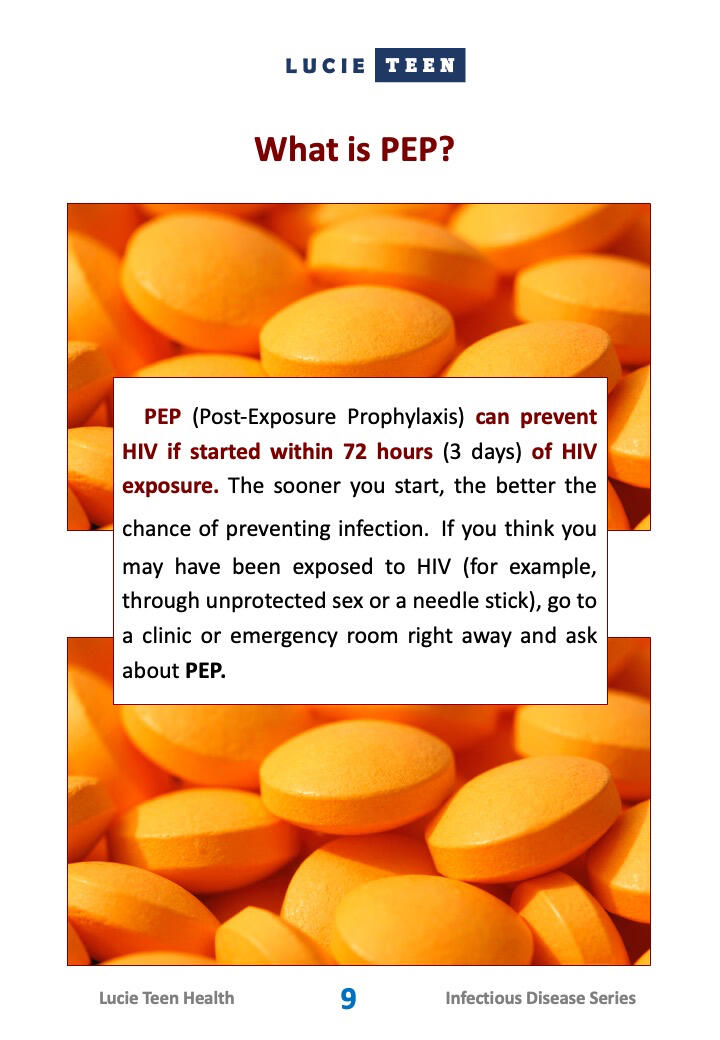 LUCIE TEEN

What is PEP?

PEP (Post-Exposure Prophylaxis) can prevent HIV if started within 72 hours (3 days) of HIV exposure. The sooner you start, the better the chance of preventing infection. If you think you may have been exposed to HIV (for example, through unprotected sex or a needle stick), go to a clinic or emergency room right away and ask about PEP.

Lucie Teen Health 9 Infectious Disease Series